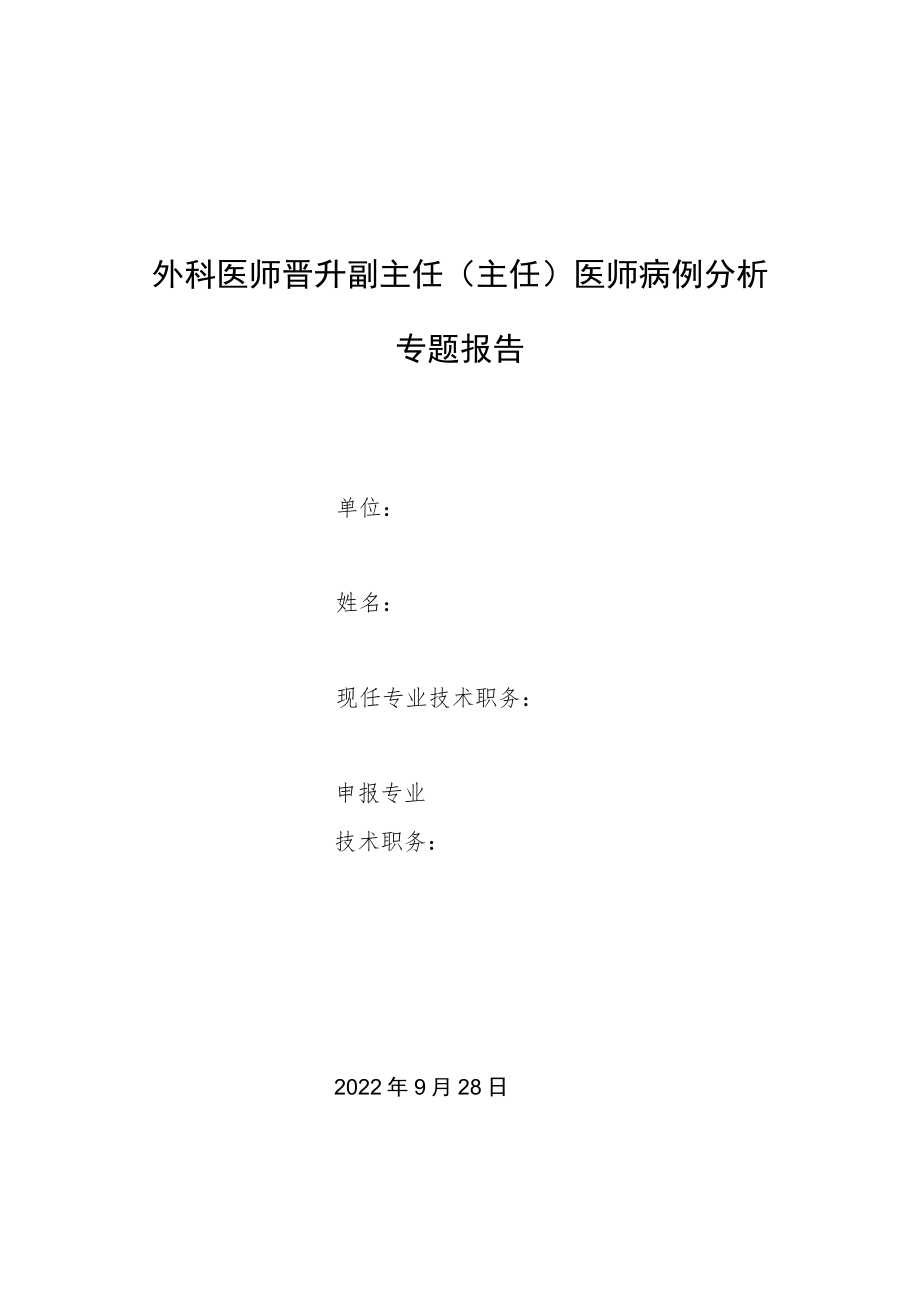 外科医师晋升副主任（主任）医师病例分析

专题报告

单位：

姓名：

现任专业技术职务：

申报专业
技术职务：

2022年9月28日